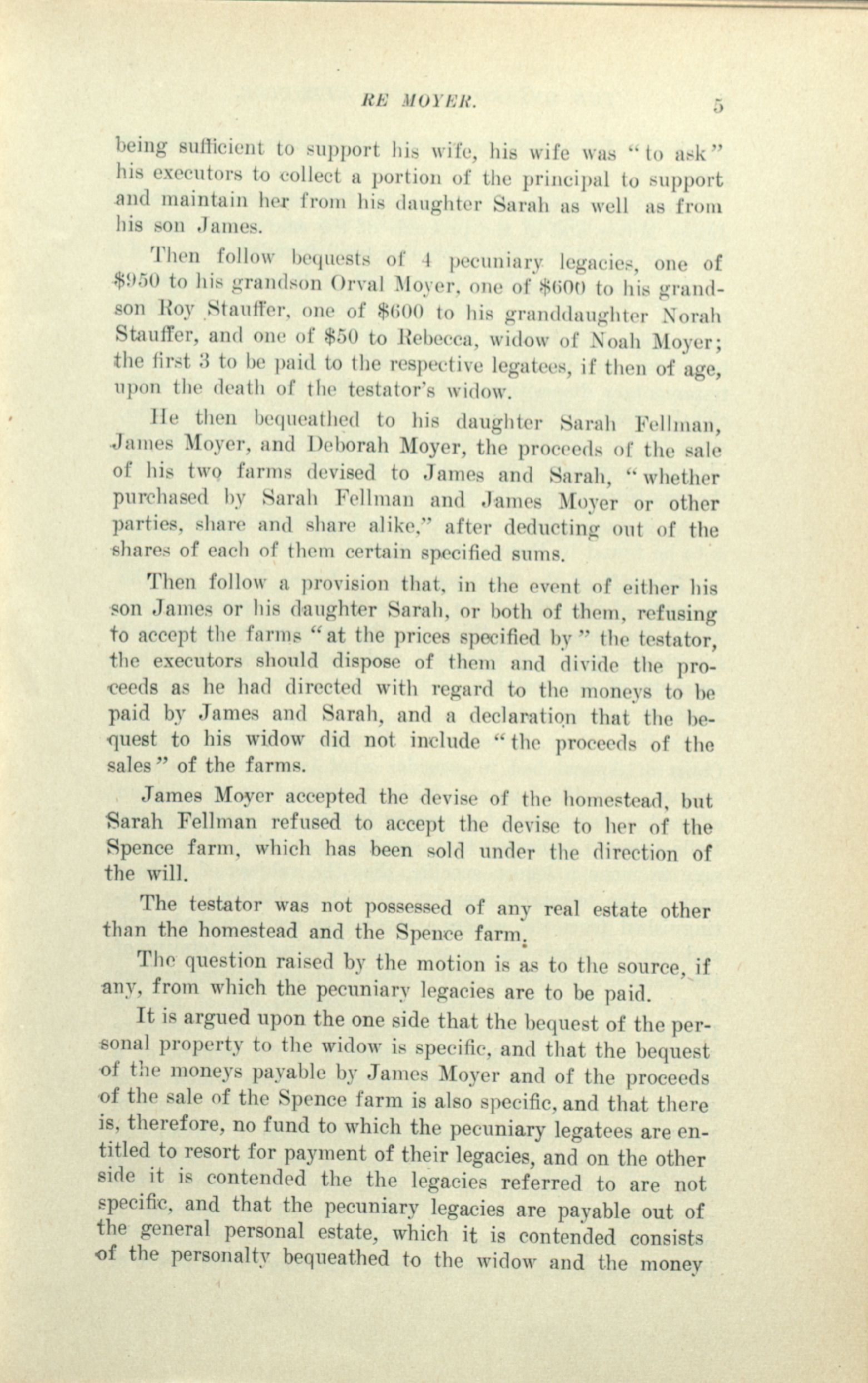 RE MOYER. 5

being sufficient to support his wife, his wife was "to ask" his executors to collect a portion of the principal to support and maintain her from his daughter Sarah as well as from his son James.

Then follow bequests of 4 pecuniary legacies, one of $950 to his grandson Orval Moyer, one of $600 to his grandson Roy Stauffer, one of $600 to his granddaughter Norah Stauffer, and one of $50 to Rebecca, widow of Noah Moyer; the first 3 to be paid to the respective legatees, if then of age, upon the death of the testator's widow.

He then bequeathed to his daughter Sarah Fellman, James Moyer, and Deborah Moyer, the proceeds of the sale of his two farms devised to James and Sarah, "whether purchased by Sarah Fellman and James Moyer or other parties, share and share alike," after deducting out of the shares of each of them certain specified sums.

Then follow a provision that, in the event of either his son James or his daughter Sarah, or both of them, refusing to accept the farms "at the prices specified by" the testator, the executors should dispose of them and divide the proceeds as he had directed with regard to the moneys to be paid by James and Sarah, and a declaration that the bequest to his widow did not include "the proceeds of the sales" of the farms.

James Moyer accepted the devise of the homestead, but Sarah Fellman refused to accept the devise to her of the Spence farm, which has been sold under the direction of the will.

The testator was not possessed of any real estate other than the homestead and the Spence farm.

The question raised by the motion is as to the source, if any, from which the pecuniary legacies are to be paid.

It is argued upon the one side that the bequest of the personal property to the widow is specific, and that the bequest of the moneys payable by James Moyer and of the proceeds of the sale of the Spence farm is also specific, and that there is, therefore, no fund to which the pecuniary legatees are entitled to resort for payment of their legacies, and on the other side it is contended the the legacies referred to are not specific, and that the pecuniary legacies are payable out of the general personal estate, which it is contended consists of the personalty bequeathed to the widow and the money